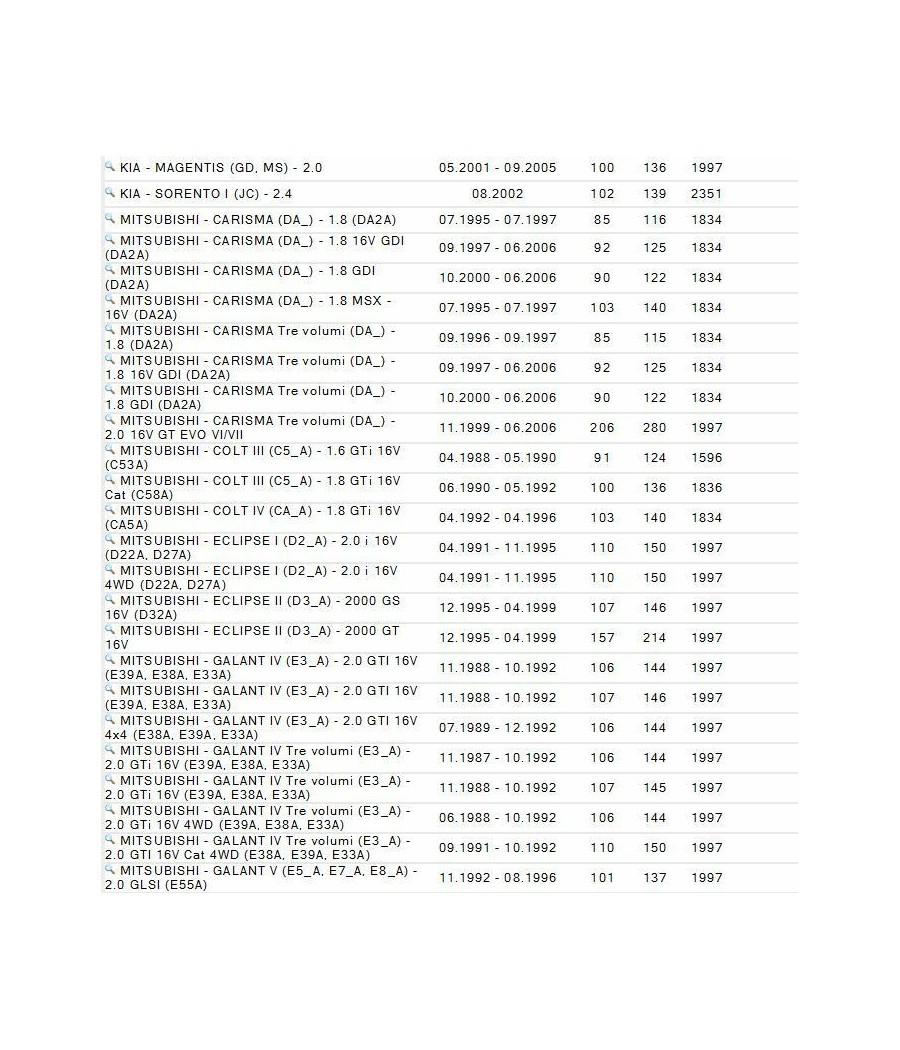 | | | | | |
|---|---|---|---|---|
| KIA - MAGENTIS (GD, MS) - 2.0 | 05.2001 - 09.2005 | 100 | 136 | 1997 |
| KIA - SORENTO I (JC) - 2.4 | 08.2002 | 102 | 139 | 2351 |
| MITSUBISHI - CARISMA (DA_) - 1.8 (DA2A) | 07.1995 - 07.1997 | 85 | 116 | 1834 |
| MITSUBISHI - CARISMA (DA_) - 1.8 16V GDI (DA2A) | 09.1997 - 06.2006 | 92 | 125 | 1834 |
| MITSUBISHI - CARISMA (DA_) - 1.8 GDI (DA2A) | 10.2000 - 06.2006 | 90 | 122 | 1834 |
| MITSUBISHI - CARISMA (DA_) - 1.8 MSX - 16V (DA2A) | 07.1995 - 07.1997 | 103 | 140 | 1834 |
| MITSUBISHI - CARISMA Tre volumi (DA_) - 1.8 (DA2A) | 09.1996 - 09.1997 | 85 | 115 | 1834 |
| MITSUBISHI - CARISMA Tre volumi (DA_) - 1.8 16V GDI (DA2A) | 09.1997 - 06.2006 | 92 | 125 | 1834 |
| MITSUBISHI - CARISMA Tre volumi (DA_) - 1.8 GDI (DA2A) | 10.2000 - 06.2006 | 90 | 122 | 1834 |
| MITSUBISHI - CARISMA Tre volumi (DA_) - 2.0 16V GT EVO VI/VII | 11.1999 - 06.2006 | 206 | 280 | 1997 |
| MITSUBISHI - COLT III (C5_A) - 1.6 GTi 16V (C53A) | 04.1988 - 05.1990 | 91 | 124 | 1596 |
| MITSUBISHI - COLT III (C5_A) - 1.8 GTi 16V Cat (C58A) | 06.1990 - 05.1992 | 100 | 136 | 1836 |
| MITSUBISHI - COLT IV (CA_A) - 1.8 GTi 16V (CA5A) | 04.1992 - 04.1996 | 103 | 140 | 1834 |
| MITSUBISHI - ECLIPSE I (D2_A) - 2.0 i 16V (D22A, D27A) | 04.1991 - 11.1995 | 110 | 150 | 1997 |
| MITSUBISHI - ECLIPSE I (D2_A) - 2.0 i 16V 4WD (D22A, D27A) | 04.1991 - 11.1995 | 110 | 150 | 1997 |
| MITSUBISHI - ECLIPSE II (D3_A) - 2000 GS 16V (D32A) | 12.1995 - 04.1999 | 107 | 146 | 1997 |
| MITSUBISHI - ECLIPSE II (D3_A) - 2000 GT 16V | 12.1995 - 04.1999 | 157 | 214 | 1997 |
| MITSUBISHI - GALANT IV (E3_A) - 2.0 GTI 16V (E39A, E38A, E33A) | 11.1988 - 10.1992 | 106 | 144 | 1997 |
| MITSUBISHI - GALANT IV (E3_A) - 2.0 GTI 16V (E39A, E38A, E33A) | 11.1988 - 10.1992 | 107 | 146 | 1997 |
| MITSUBISHI - GALANT IV (E3_A) - 2.0 GTI 16V 4x4 (E38A, E39A, E33A) | 07.1989 - 12.1992 | 106 | 144 | 1997 |
| MITSUBISHI - GALANT IV Tre volumi (E3_A) - 2.0 GTi 16V (E39A, E38A, E33A) | 11.1987 - 10.1992 | 106 | 144 | 1997 |
| MITSUBISHI - GALANT IV Tre volumi (E3_A) - 2.0 GTi 16V (E39A, E38A, E33A) | 11.1988 - 10.1992 | 107 | 145 | 1997 |
| MITSUBISHI - GALANT IV Tre volumi (E3_A) - 2.0 GTi 16V 4WD (E39A, E38A, E33A) | 06.1988 - 10.1992 | 106 | 144 | 1997 |
| MITSUBISHI - GALANT IV Tre volumi (E3_A) - 2.0 GTI 16V Cat 4WD (E38A, E39A, E33A) | 09.1991 - 10.1992 | 110 | 150 | 1997 |
| MITSUBISHI - GALANT V (E5_A, E7_A, E8_A) - 2.0 GLSI (E55A) | 11.1992 - 08.1996 | 101 | 137 | 1997 |